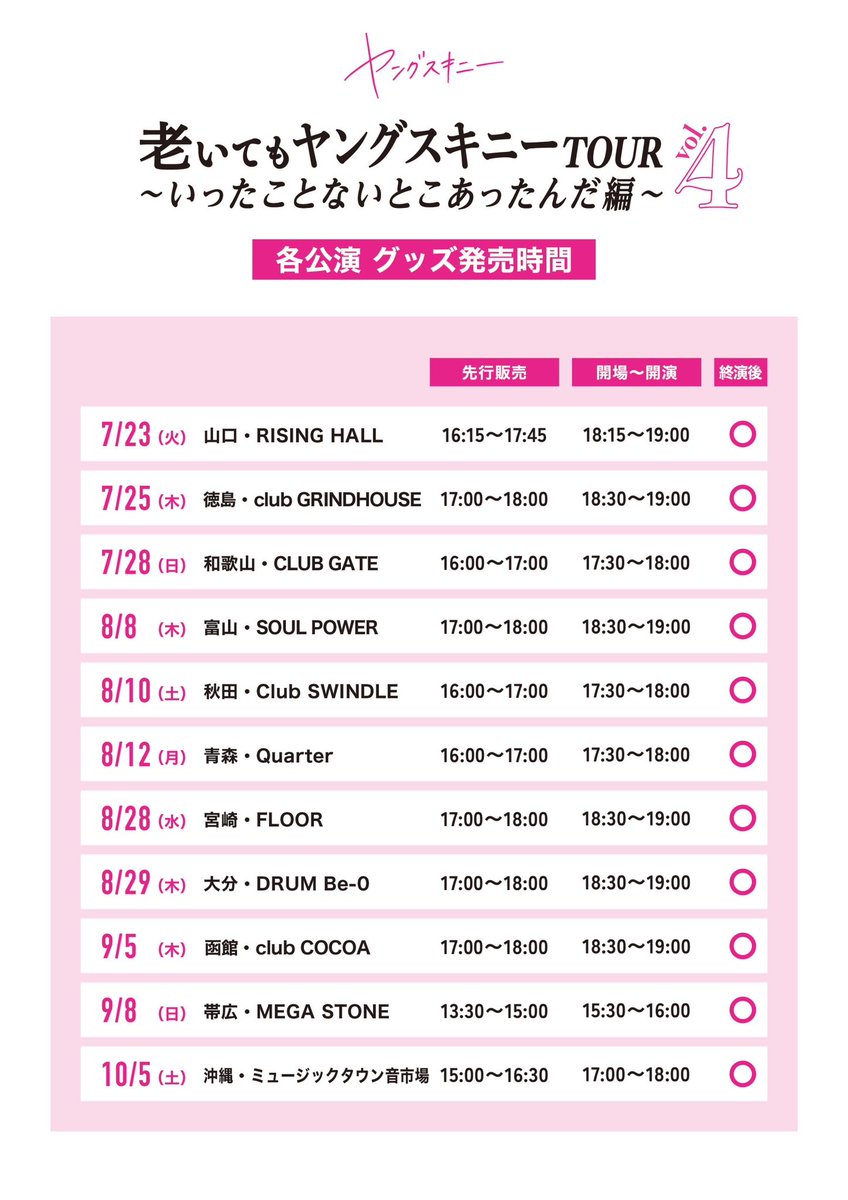 ヤングスキニー

老いてもヤングスキニーTOUR vol.4
〜いったことないとこあったんだ編〜

各公演 グッズ発売時間

| | | 先行販売 | 開場〜開演 | 終演後 |
|---|---|---|---|---|
| 7/23 (火) | 山口・RISING HALL | 16:15〜17:45 | 18:15〜19:00 | ○ |
| 7/25 (木) | 徳島・club GRINDHOUSE | 17:00〜18:00 | 18:30〜19:00 | ○ |
| 7/28 (日) | 和歌山・CLUB GATE | 16:00〜17:00 | 17:30〜18:00 | ○ |
| 8/8 (木) | 富山・SOUL POWER | 17:00〜18:00 | 18:30〜19:00 | ○ |
| 8/10 (土) | 秋田・Club SWINDLE | 16:00〜17:00 | 17:30〜18:00 | ○ |
| 8/12 (月) | 青森・Quarter | 16:00〜17:00 | 17:30〜18:00 | ○ |
| 8/28 (水) | 宮崎・FLOOR | 17:00〜18:00 | 18:30〜19:00 | ○ |
| 8/29 (木) | 大分・DRUM Be-0 | 17:00〜18:00 | 18:30〜19:00 | ○ |
| 9/5 (木) | 函館・club COCOA | 17:00〜18:00 | 18:30〜19:00 | ○ |
| 9/8 (日) | 帯広・MEGA STONE | 13:30〜15:00 | 15:30〜16:00 | ○ |
| 10/5 (土) | 沖縄・ミュージックタウン音市場 | 15:00〜16:30 | 17:00〜18:00 | ○ |